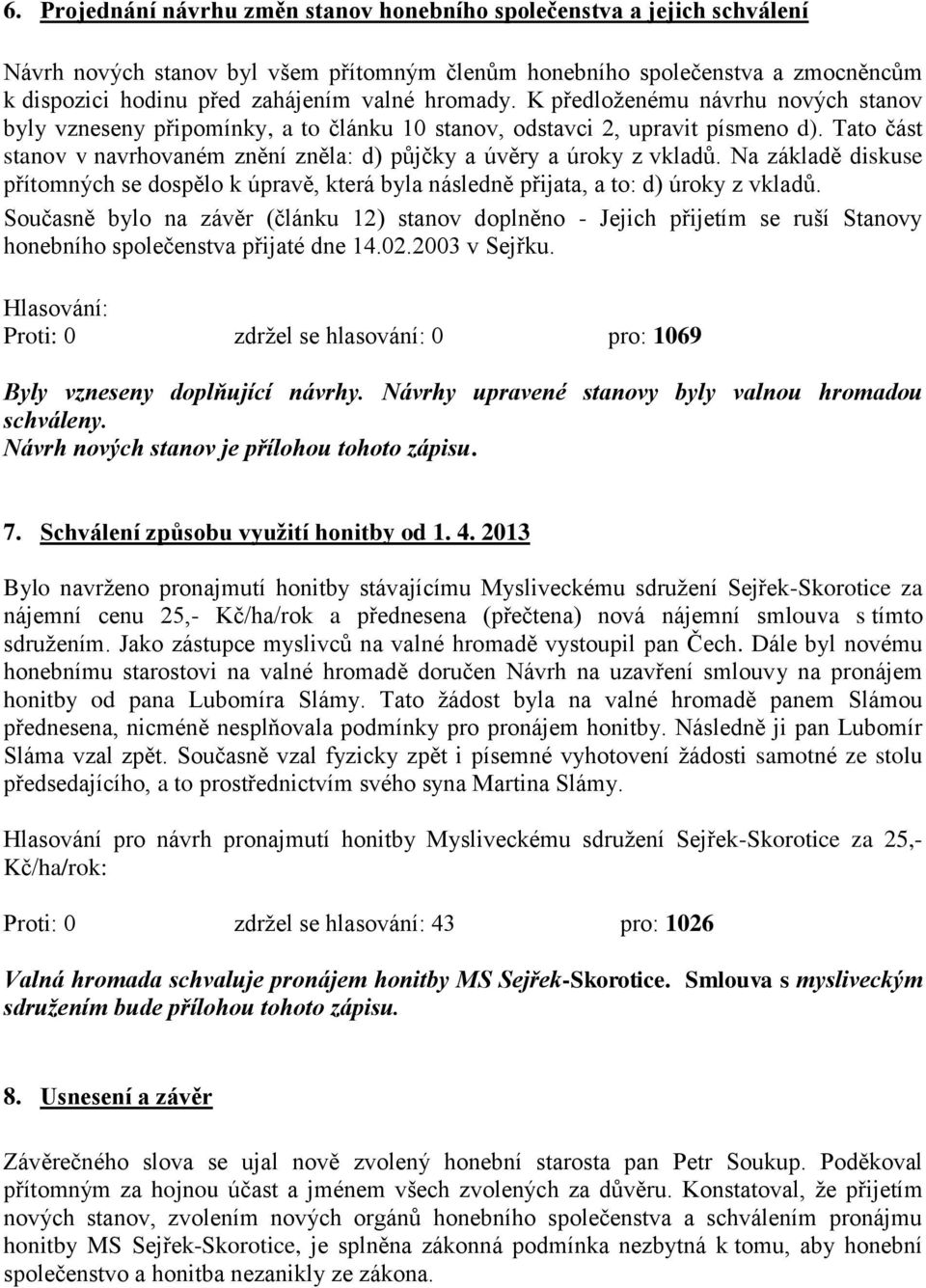 6. Projednání návrhu změn stanov honebního společenstva a jejich schválení

Návrh nových stanov byl všem přítomným členům honebního společenstva a zmocněncům k dispozici hodinu před zahájením valné hromady. K předloženému návrhu nových stanov byly vzneseny připomínky, a to článku 10 stanov, odstavci 2, upravit písmeno d). Tato část stanov v navrhovaném znění zněla: d) půjčky a úvěry a úroky z vkladů. Na základě diskuse přítomných se dospělo k úpravě, která byla následně přijata, a to: d) úroky z vkladů.

Současně bylo na závěr (článku 12) stanov doplněno - Jejich přijetím se ruší Stanovy honebního společenstva přijaté dne 14.02.2003 v Sejřku.

Hlasování:
Proti: 0 zdržel se hlasování: 0 pro: 1069

Byly vzneseny doplňující návrhy. Návrhy upravené stanovy byly valnou hromadou schváleny.
Návrh nových stanov je přílohou tohoto zápisu.

7. Schválení způsobu využití honitby od 1. 4. 2013

Bylo navrženo pronajmutí honitby stávajícímu Mysliveckému sdružení Sejřek-Skorotice za nájemní cenu 25,- Kč/ha/rok a přednesena (přečtena) nová nájemní smlouva s tímto sdružením. Jako zástupce myslivců na valné hromadě vystoupil pan Čech. Dále byl novému honebnímu starostovi na valné hromadě doručen Návrh na uzavření smlouvy na pronájem honitby od pana Lubomíra Slámy. Tato žádost byla na valné hromadě panem Slámou přednesena, nicméně nesplňovala podmínky pro pronájem honitby. Následně ji pan Lubomír Sláma vzal zpět. Současně vzal fyzicky zpět i písemné vyhotovení žádosti samotné ze stolu předsedajícího, a to prostřednictvím svého syna Martina Slámy.

Hlasování pro návrh pronajmutí honitby Mysliveckému sdružení Sejřek-Skorotice za 25,- Kč/ha/rok:

Proti: 0 zdržel se hlasování: 43 pro: 1026

Valná hromada schvaluje pronájem honitby MS Sejřek-Skorotice. Smlouva s mysliveckým sdružením bude přílohou tohoto zápisu.

8. Usnesení a závěr

Závěrečného slova se ujal nově zvolený honební starosta pan Petr Soukup. Poděkoval přítomným za hojnou účast a jménem všech zvolených za důvěru. Konstatoval, že přijetím nových stanov, zvolením nových orgánů honebního společenstva a schválením pronájmu honitby MS Sejřek-Skorotice, je splněna zákonná podmínka nezbytná k tomu, aby honební společenstvo a honitba nezanikly ze zákona.